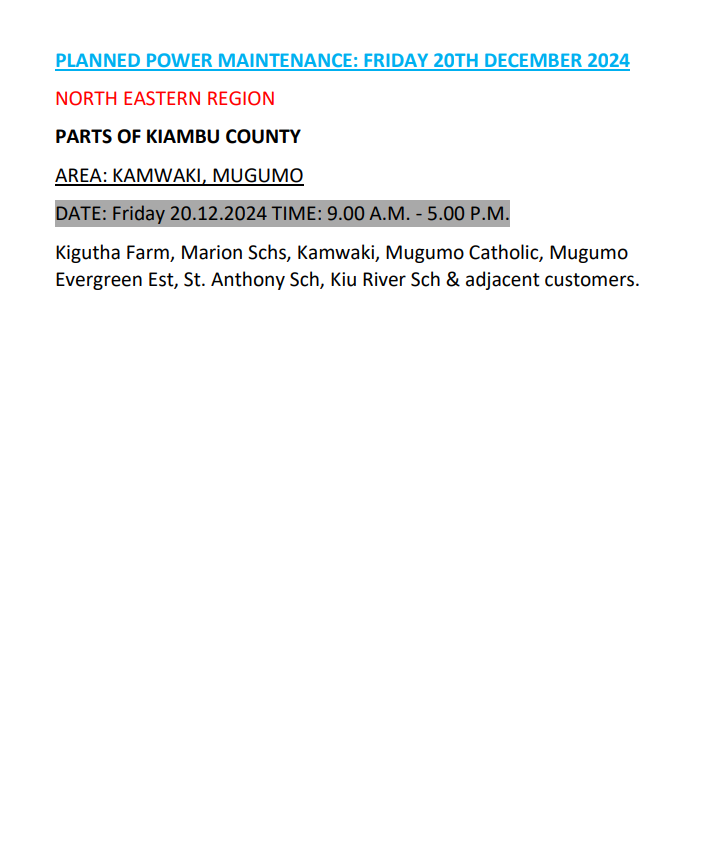 PLANNED POWER MAINTENANCE: FRIDAY 20TH DECEMBER 2024

NORTH EASTERN REGION

PARTS OF KIAMBU COUNTY

AREA: KAMWAKI, MUGUMO

DATE: Friday 20.12.2024 TIME: 9.00 A.M. - 5.00 P.M.

Kigutha Farm, Marion Schs, Kamwaki, Mugumo Catholic, Mugumo Evergreen Est, St. Anthony Sch, Kiu River Sch & adjacent customers.